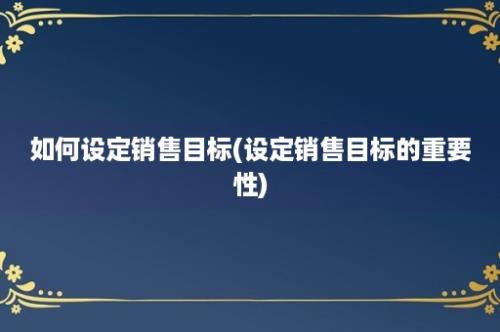 如何设定销售目标(设定销售目标的重要性)